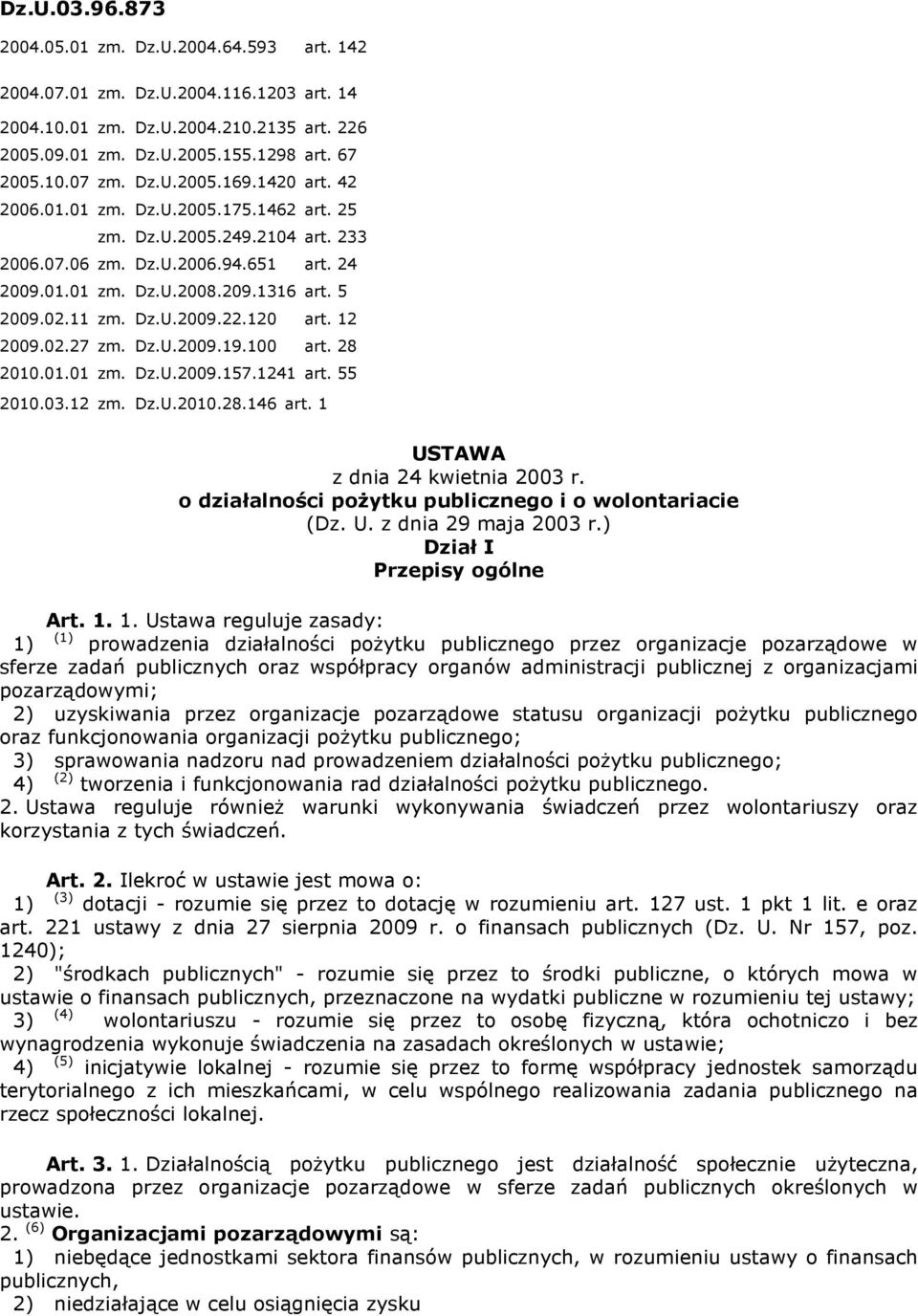 Dz.U.03.96.873

2004.05.01 zm. Dz.U.2004.64.593 art. 142

2004.07.01 zm. Dz.U.2004.116.1203 art. 14

2004.10.01 zm. Dz.U.2004.210.2135 art. 226

2005.09.01 zm. Dz.U.2005.155.1298 art. 67

2005.10.07 zm. Dz.U.2005.169.1420 art. 42

2006.01.01 zm. Dz.U.2005.175.1462 art. 25

zm. Dz.U.2005.249.2104 art. 233

2006.07.06 zm. Dz.U.2006.94.651 art. 24

2009.01.01 zm. Dz.U.2008.209.1316 art. 5

2009.02.11 zm. Dz.U.2009.22.120 art. 12

2009.02.27 zm. Dz.U.2009.19.100 art. 28

2010.01.01 zm. Dz.U.2009.157.1241 art. 55

2010.03.12 zm. Dz.U.2010.28.146 art. 1

USTAWA
z dnia 24 kwietnia 2003 r.
o działalności pożytku publicznego i o wolontariacie
(Dz. U. z dnia 29 maja 2003 r.)
Dział I
Przepisy ogólne

Art. 1. 1. Ustawa reguluje zasady:
1) $^{(1)}$ prowadzenia działalności pożytku publicznego przez organizacje pozarządowe w sferze zadań publicznych oraz współpracy organów administracji publicznej z organizacjami pozarządowymi;
2) uzyskiwania przez organizacje pozarządowe statusu organizacji pożytku publicznego oraz funkcjonowania organizacji pożytku publicznego;
3) sprawowania nadzoru nad prowadzeniem działalności pożytku publicznego;
4) $^{(2)}$ tworzenia i funkcjonowania rad działalności pożytku publicznego.
2. Ustawa reguluje również warunki wykonywania świadczeń przez wolontariuszy oraz korzystania z tych świadczeń.

Art. 2. Ilekroć w ustawie jest mowa o:
1) $^{(3)}$ dotacji - rozumie się przez to dotację w rozumieniu art. 127 ust. 1 pkt 1 lit. e oraz art. 221 ustawy z dnia 27 sierpnia 2009 r. o finansach publicznych (Dz. U. Nr 157, poz. 1240);
2) "środkach publicznych" - rozumie się przez to środki publiczne, o których mowa w ustawie o finansach publicznych, przeznaczone na wydatki publiczne w rozumieniu tej ustawy;
3) $^{(4)}$ wolontariuszu - rozumie się przez to osobę fizyczną, która ochotniczo i bez wynagrodzenia wykonuje świadczenia na zasadach określonych w ustawie;
4) $^{(5)}$ inicjatywie lokalnej - rozumie się przez to formę współpracy jednostek samorządu terytorialnego z ich mieszkańcami, w celu wspólnego realizowania zadania publicznego na rzecz społeczności lokalnej.

Art. 3. 1. Działalnością pożytku publicznego jest działalność społecznie użyteczna, prowadzona przez organizacje pozarządowe w sferze zadań publicznych określonych w ustawie.
2. $^{(6)}$ Organizacjami pozarządowymi są:
1) niebędące jednostkami sektora finansów publicznych, w rozumieniu ustawy o finansach publicznych,
2) niedziałające w celu osiągnięcia zysku